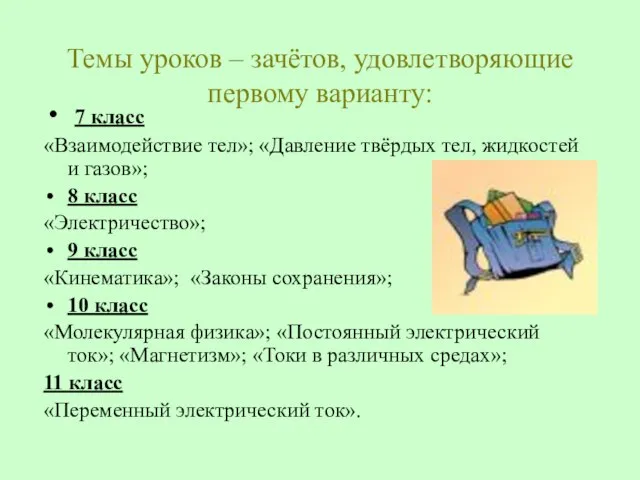 Темы уроков – зачётов, удовлетворяющие первому варианту:

• 7 класс

«Взаимодействие тел»; «Давление твёрдых тел, жидкостей и газов»;

• 8 класс

«Электричество»;

• 9 класс

«Кинематика»; «Законы сохранения»;

• 10 класс

«Молекулярная физика»; «Постоянный электрический ток»; «Магнетизм»; «Токи в различных средах»;

11 класс

«Переменный электрический ток».